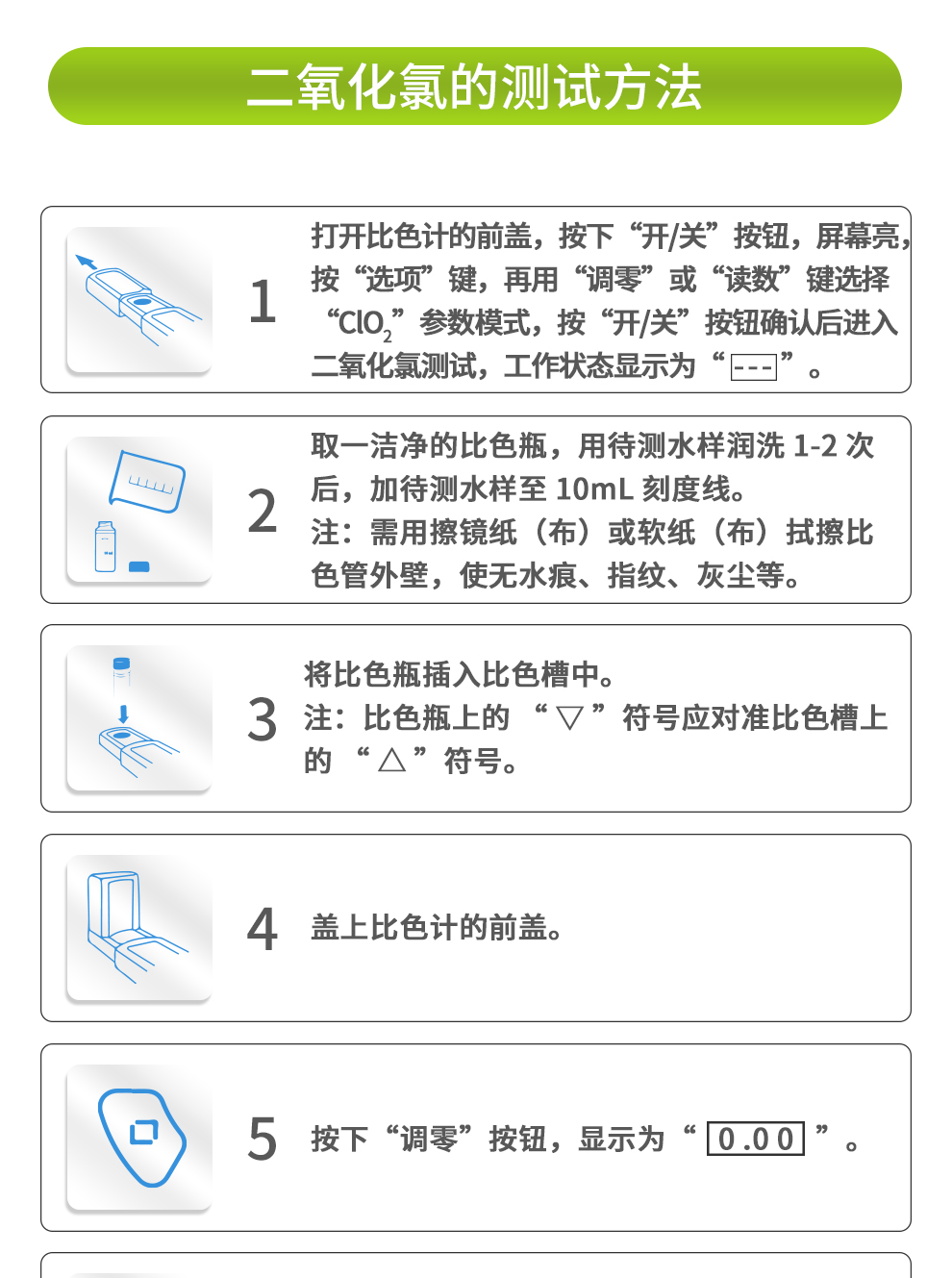 二氧化氯的测试方法

1

打开比色计的前盖，按下“开/关”按钮，屏幕亮，按“选项”键，再用“调零”或“读数”键选择“$ClO_2$”参数模式，按“开/关”按钮确认后进入二氧化氯测试，工作状态显示为“---”。

2

取一洁净的比色瓶，用待测水样润洗1-2次后，加待测水样至10mL刻度线。
注：需用擦镜纸（布）或软纸（布）拭擦比色管外壁，使无水痕、指纹、灰尘等。

3

将比色瓶插入比色槽中。
注：比色瓶上的“▽”符号应对准比色槽上的“△”符号。

4

盖上比色计的前盖。

5

按下“调零”按钮，显示为“0.00”。